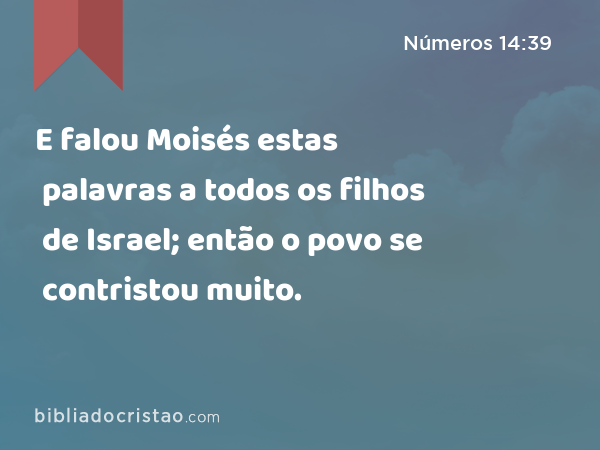 Números 14:39

E falou Moisés estas palavras a todos os filhos de Israel; então o povo se contristou muito.

bibliadocristao.com